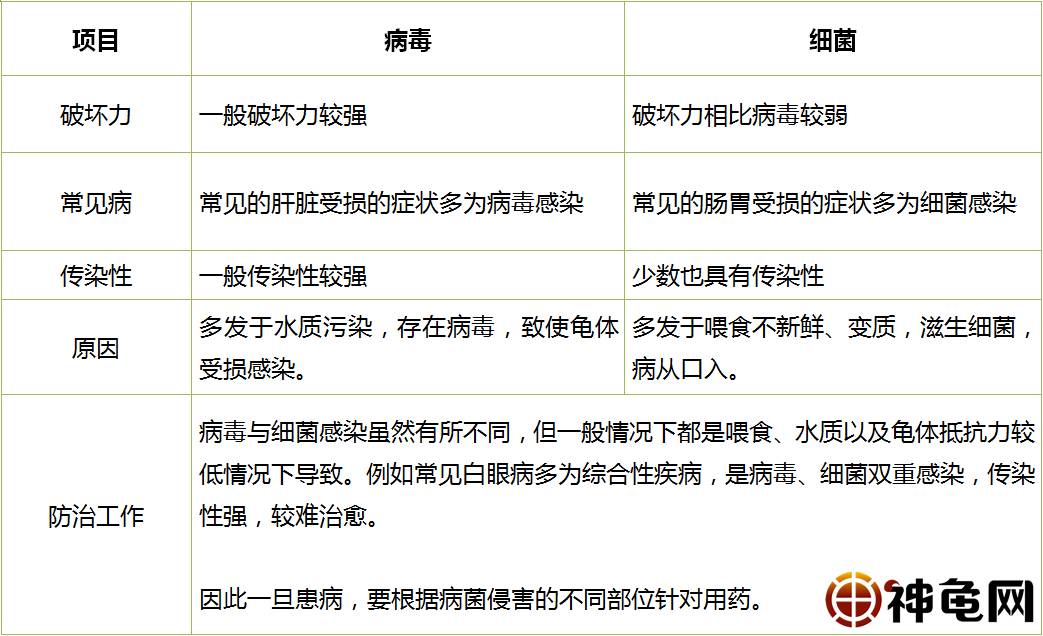 | 项目 | 病毒 | 细菌 |
|---|---|---|
| 破坏力 | 一般破坏力较强 | 破坏力相比病毒较弱 |
| 常见病 | 常见的肝脏受损的症状多为病毒感染 | 常见的肠胃受损的症状多为细菌感染 |
| 传染性 | 一般传染性较强 | 少数也具有传染性 |
| 原因 | 多发于水质污染，存在病毒，致使龟体受损感染。 | 多发于喂食不新鲜、变质，滋生细菌，病从口入。 |
| 防治工作 | 病毒与细菌感染虽然有所不同，但一般情况下都是喂食、水质以及龟体抵抗力较低情况下导致。例如常见白眼病多为综合性疾病，是病毒、细菌双重感染，传染性强，较难治愈。<br><br>因此一旦患病，要根据病菌侵害的不同部位针对用药。 | |

神龟网